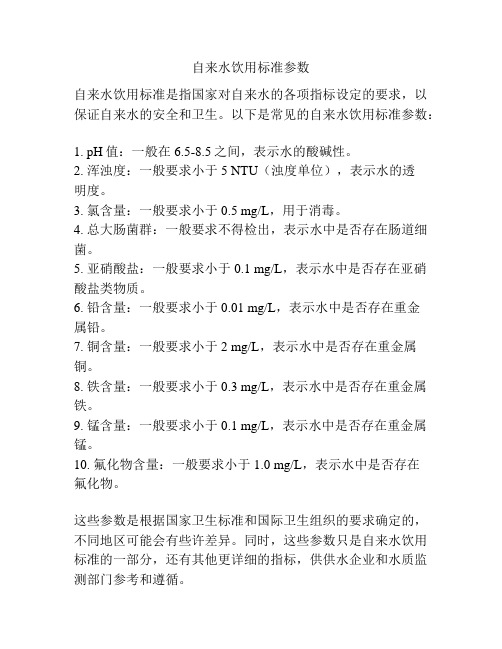 自来水饮用标准参数

自来水饮用标准是指国家对自来水的各项指标设定的要求，以保证自来水的安全和卫生。以下是常见的自来水饮用标准参数：

1. pH 值：一般在 6.5-8.5 之间，表示水的酸碱性。
2. 浑浊度：一般要求小于 5 NTU（浊度单位），表示水的透明度。
3. 氯含量：一般要求小于 0.5 mg/L，用于消毒。
4. 总大肠菌群：一般要求不得检出，表示水中是否存在肠道细菌。
5. 亚硝酸盐：一般要求小于 0.1 mg/L，表示水中是否存在亚硝酸盐类物质。
6. 铅含量：一般要求小于 0.01 mg/L，表示水中是否存在重金属铅。
7. 铜含量：一般要求小于 2 mg/L，表示水中是否存在重金属铜。
8. 铁含量：一般要求小于 0.3 mg/L，表示水中是否存在重金属铁。
9. 锰含量：一般要求小于 0.1 mg/L，表示水中是否存在重金属锰。
10. 氟化物含量：一般要求小于 1.0 mg/L，表示水中是否存在氟化物。

这些参数是根据国家卫生标准和国际卫生组织的要求确定的，不同地区可能会有些许差异。同时，这些参数只是自来水饮用标准的一部分，还有其他更详细的指标，供供水企业和水质监测部门参考和遵循。